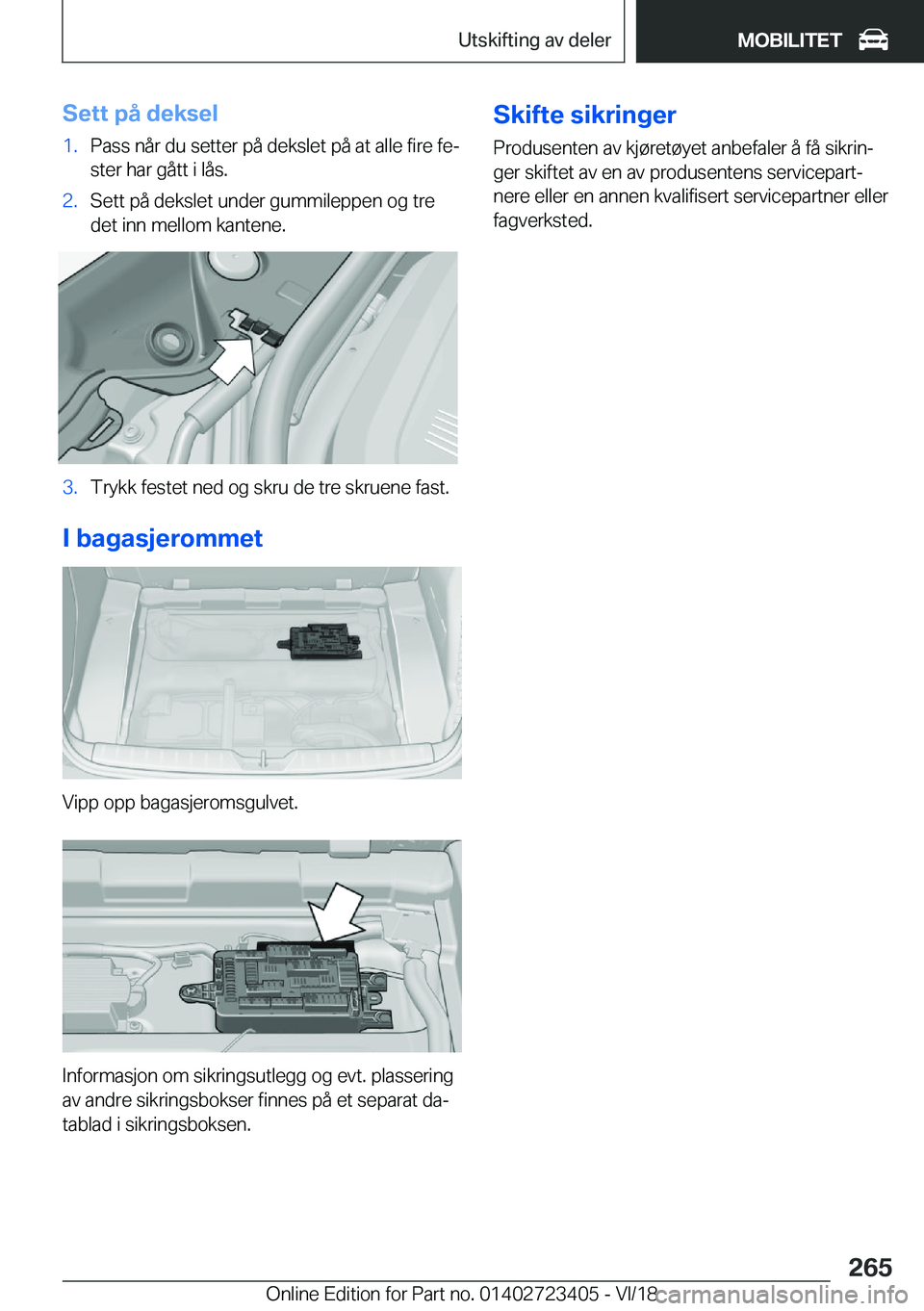 Utskifting av deler

MOBILITET

Sett på deksel

1. Pass når du setter på dekslet på at alle fire fester har gått i lås.

2. Sett på dekslet under gummileppen og tre det inn mellom kantene.

3. Trykk festet ned og skru de tre skruene fast.

I bagasjerommet

Vipp opp bagasjeromsgulvet.

Informasjon om sikringsutlegg og evt. plassering av andre sikringsbokser finnes på et separat datablad i sikringsboksen.

Skifte sikringer

Produsenten av kjøretøyet anbefaler å få sikringer skiftet av en av produsentens servicepartnere eller en annen kvalifisert servicepartner eller fagverksted.

265

Online Edition for Part no. 01402723405 - VI/18 carmanualsonline.info